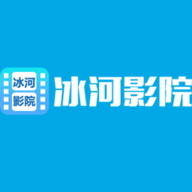 冰河
影院

冰河影院